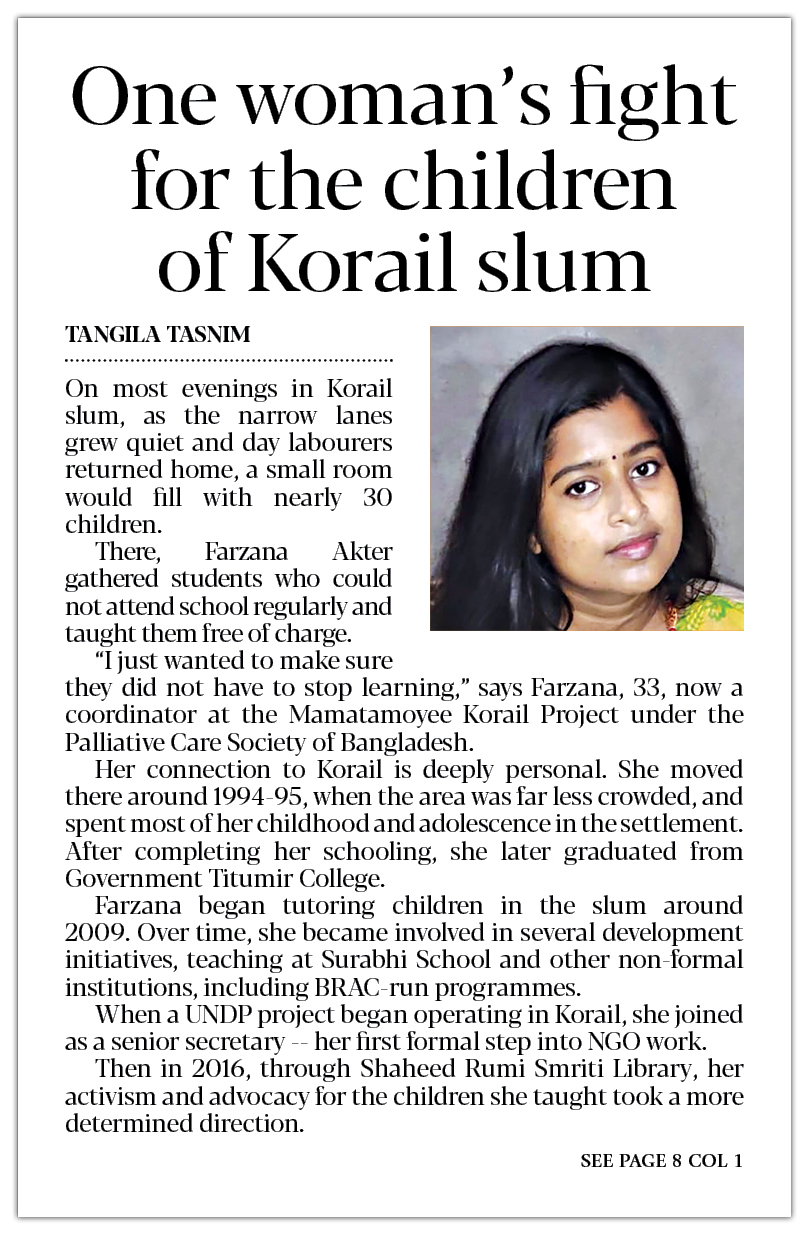 One woman's fight for the children of Korail slum

TANGILA TASNIM

On most evenings in Korail slum, as the narrow lanes grew quiet and day labourers returned home, a small room would fill with nearly 30 children.

There, Farzana Akter gathered students who could not attend school regularly and taught them free of charge.

"I just wanted to make sure they did not have to stop learning," says Farzana, 33, now a coordinator at the Mamatamoyee Korail Project under the Palliative Care Society of Bangladesh.

Her connection to Korail is deeply personal. She moved there around 1994-95, when the area was far less crowded, and spent most of her childhood and adolescence in the settlement. After completing her schooling, she later graduated from Government Titumir College.

Farzana began tutoring children in the slum around 2009. Over time, she became involved in several development initiatives, teaching at Surabhi School and other non-formal institutions, including BRAC-run programmes.

When a UNDP project began operating in Korail, she joined as a senior secretary -- her first formal step into NGO work.

Then in 2016, through Shaheed Rumi Smriti Library, her activism and advocacy for the children she taught took a more determined direction.

SEE PAGE 8 COL 1